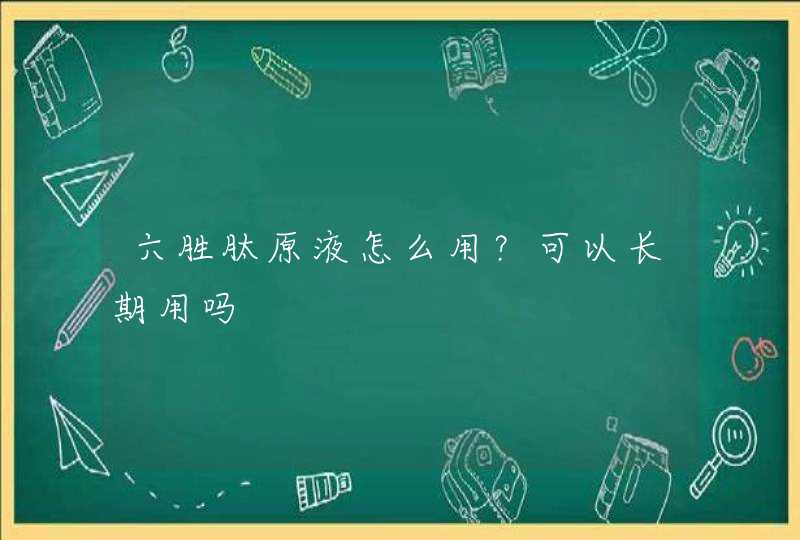 六胜肽原液怎么用？可以长期用吗